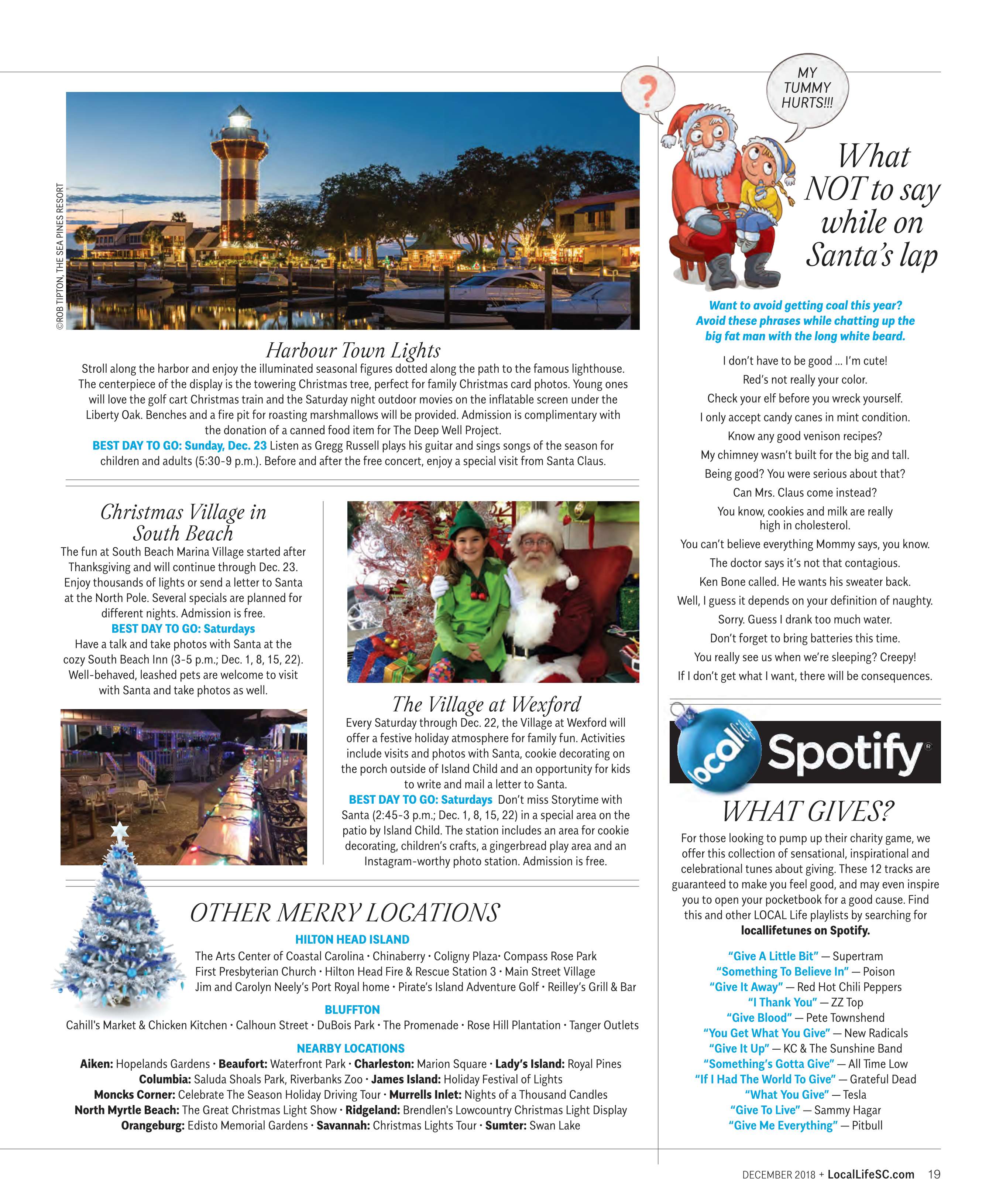 ©ROB TIPTON, THE SEA PINES RESORT

Harbour Town Lights

Stroll along the harbor and enjoy the illuminated seasonal figures dotted along the path to the famous lighthouse. The centerpiece of the display is the towering Christmas tree, perfect for family Christmas card photos. Young ones will love the golf cart Christmas train and the Saturday night outdoor movies on the inflatable screen under the Liberty Oak. Benches and a fire pit for roasting marshmallows will be provided. Admission is complimentary with the donation of a canned food item for The Deep Well Project.

BEST DAY TO GO: Sunday, Dec. 23 Listen as Gregg Russell plays his guitar and sings songs of the season for children and adults (5:30-9 p.m.). Before and after the free concert, enjoy a special visit from Santa Claus.

Christmas Village in South Beach

The fun at South Beach Marina Village started after Thanksgiving and will continue through Dec. 23. Enjoy thousands of lights or send a letter to Santa at the North Pole. Several specials are planned for different nights. Admission is free.

BEST DAY TO GO: Saturdays

Have a talk and take photos with Santa at the cozy South Beach Inn (3-5 p.m.; Dec. 1, 8, 15, 22). Well-behaved, leashed pets are welcome to visit with Santa and take photos as well.

The Village at Wexford

Every Saturday through Dec. 22, the Village at Wexford will offer a festive holiday atmosphere for family fun. Activities include visits and photos with Santa, cookie decorating on the porch outside of Island Child and an opportunity for kids to write and mail a letter to Santa.

BEST DAY TO GO: Saturdays Don't miss Storytime with Santa (2:45-3 p.m.; Dec. 1, 8, 15, 22) in a special area on the patio by Island Child. The station includes an area for cookie decorating, children's crafts, a gingerbread play area and an Instagram-worthy photo station. Admission is free.

OTHER MERRY LOCATIONS

HILTON HEAD ISLAND

The Arts Center of Coastal Carolina • Chinaberry • Coligny Plaza• Compass Rose Park
First Presbyterian Church • Hilton Head Fire & Rescue Station 3 • Main Street Village
Jim and Carolyn Neely's Port Royal home • Pirate's Island Adventure Golf • Reilley's Grill & Bar

BLUFFTON

Cahill's Market & Chicken Kitchen • Calhoun Street • DuBois Park • The Promenade • Rose Hill Plantation • Tanger Outlets

NEARBY LOCATIONS

Aiken: Hopelands Gardens • Beaufort: Waterfront Park • Charleston: Marion Square • Lady's Island: Royal Pines
Columbia: Saluda Shoals Park, Riverbanks Zoo • James Island: Holiday Festival of Lights
Moncks Corner: Celebrate The Season Holiday Driving Tour • Murrells Inlet: Nights of a Thousand Candles
North Myrtle Beach: The Great Christmas Light Show • Ridgeland: Brendlen's Lowcountry Christmas Light Display
Orangeburg: Edisto Memorial Gardens • Savannah: Christmas Lights Tour • Sumter: Swan Lake

?

MY TUMMY HURTS!!!

What NOT to say while on Santa's lap

Want to avoid getting coal this year? Avoid these phrases while chatting up the big fat man with the long white beard.

I don't have to be good ... I'm cute!
Red's not really your color.
Check your elf before you wreck yourself.
I only accept candy canes in mint condition.
Know any good venison recipes?
My chimney wasn't built for the big and tall.
Being good? You were serious about that?
Can Mrs. Claus come instead?
You know, cookies and milk are really high in cholesterol.
You can't believe everything Mommy says, you know.
The doctor says it's not that contagious.
Ken Bone called. He wants his sweater back.
Well, I guess it depends on your definition of naughty.
Sorry. Guess I drank too much water.
Don't forget to bring batteries this time.
You really see us when we're sleeping? Creepy!
If I don't get what I want, there will be consequences.

local life Spotify®

WHAT GIVES?

For those looking to pump up their charity game, we offer this collection of sensational, inspirational and celebrational tunes about giving. These 12 tracks are guaranteed to make you feel good, and may even inspire you to open your pocketbook for a good cause. Find this and other LOCAL Life playlists by searching for locallifetunes on Spotify.

"Give A Little Bit" — Supertram
"Something To Believe In" — Poison
"Give It Away" — Red Hot Chili Peppers
"I Thank You" — ZZ Top
"Give Blood" — Pete Townshend
"You Get What You Give" — New Radicals
"Give It Up" — KC & The Sunshine Band
"Something's Gotta Give" — All Time Low
"If I Had The World To Give" — Grateful Dead
"What You Give" — Tesla
"Give To Live" — Sammy Hagar
"Give Me Everything" — Pitbull

DECEMBER 2018 + LocalLifeSC.com 19